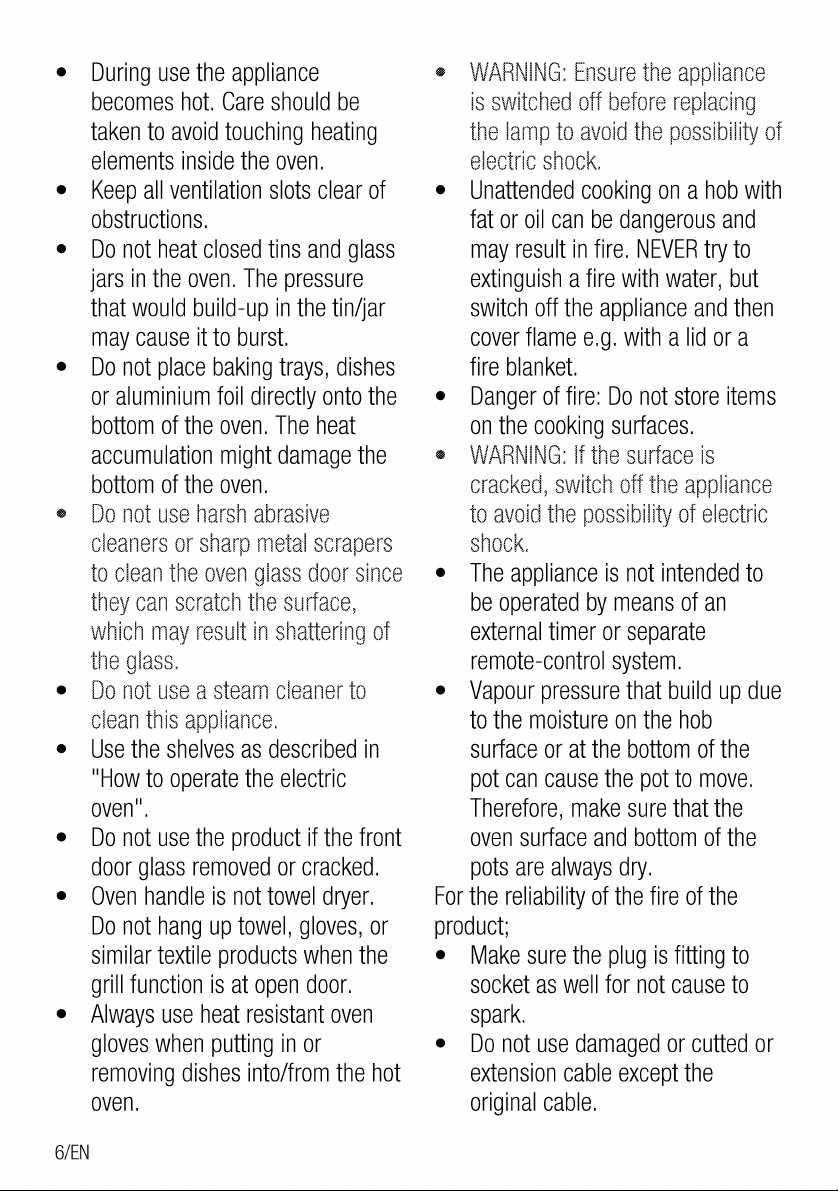 • During use the appliance becomes hot. Care should be taken to avoid touching heating elements inside the oven.
• Keep all ventilation slots clear of obstructions.
• Do not heat closed tins and glass jars in the oven. The pressure that would build-up in the tin/jar may cause it to burst.
• Do not place baking trays, dishes or aluminium foil directly onto the bottom of the oven. The heat accumulation might damage the bottom of the oven.
• Do not use harsh abrasive cleaners or sharp metal scrapers to clean the oven glass door since they can scratch the surface, which may result in shattering of the glass.
• Do not use a steam cleaner to clean this appliance.
• Use the shelves as described in "How to operate the electric oven".
• Do not use the product if the front door glass removed or cracked.
• Oven handle is not towel dryer. Do not hang up towel, gloves, or similar textile products when the grill function is at open door.
• Always use heat resistant oven gloves when putting in or removing dishes into/from the hot oven.

• WARNING: Ensure the appliance is switched off before replacing the lamp to avoid the possibility of electric shock.
• Unattended cooking on a hob with fat or oil can be dangerous and may result in fire. NEVER try to extinguish a fire with water, but switch off the appliance and then cover flame e.g. with a lid or a fire blanket.
• Danger of fire: Do not store items on the cooking surfaces.
• WARNING: If the surface is cracked, switch off the appliance to avoid the possibility of electric shock.
• The appliance is not intended to be operated by means of an external timer or separate remote-control system.
• Vapour pressure that build up due to the moisture on the hob surface or at the bottom of the pot can cause the pot to move. Therefore, make sure that the oven surface and bottom of the pots are always dry.

For the reliability of the fire of the product;
• Make sure the plug is fitting to socket as well for not cause to spark.
• Do not use damaged or cutted or extension cable except the original cable.

6/EN